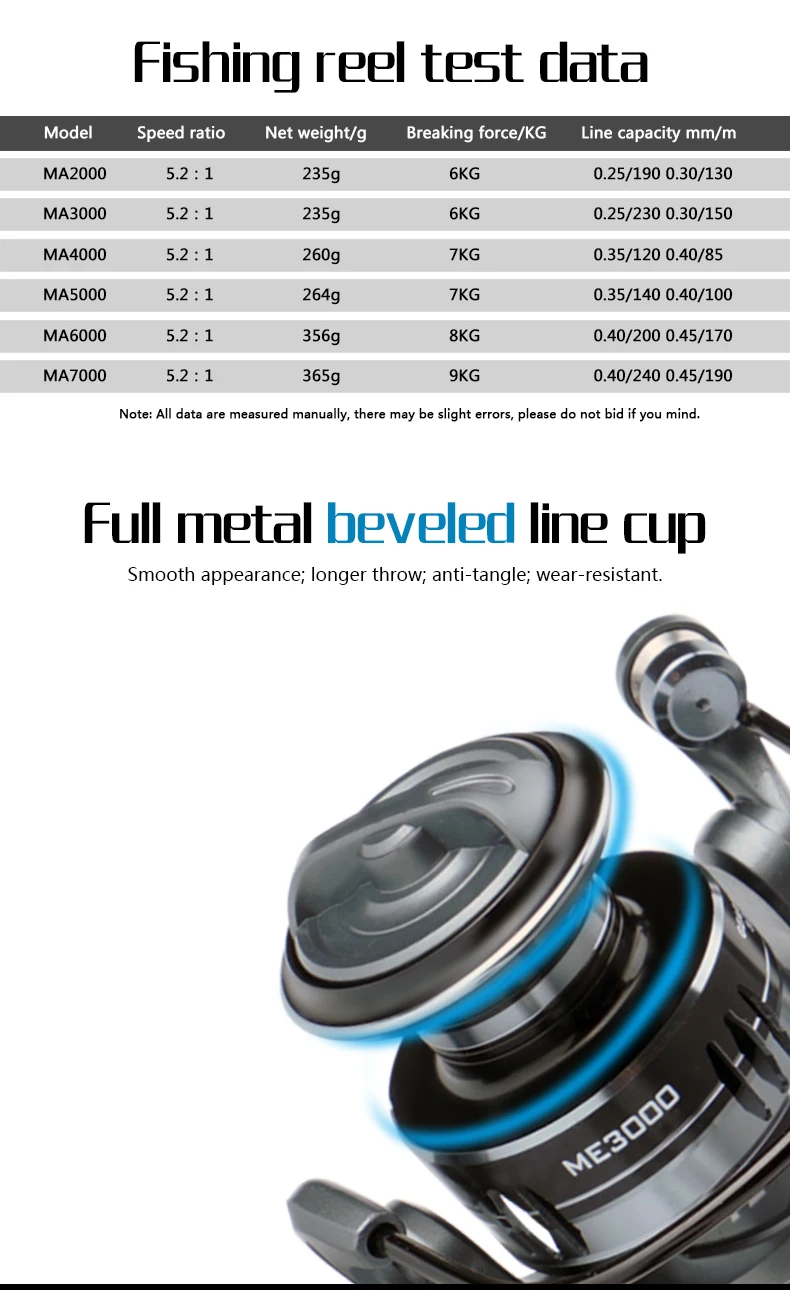 Fishing reel test data

| Model | Speed ratio | Net weight/g | Breaking force/KG | Line capacity mm/m |
|---|---|---|---|---|
| MA2000 | 5.2 : 1 | 235g | 6KG | 0.25/190 0.30/130 |
| MA3000 | 5.2 : 1 | 235g | 6KG | 0.25/230 0.30/150 |
| MA4000 | 5.2 : 1 | 260g | 7KG | 0.35/120 0.40/85 |
| MA5000 | 5.2 : 1 | 264g | 7KG | 0.35/140 0.40/100 |
| MA6000 | 5.2 : 1 | 356g | 8KG | 0.40/200 0.45/170 |
| MA7000 | 5.2 : 1 | 365g | 9KG | 0.40/240 0.45/190 |

Note: All data are measured manually, there may be slight errors, please do not bid if you mind.

Full metal beveled line cup

Smooth appearance; longer throw; anti-tangle; wear-resistant.

ME3000